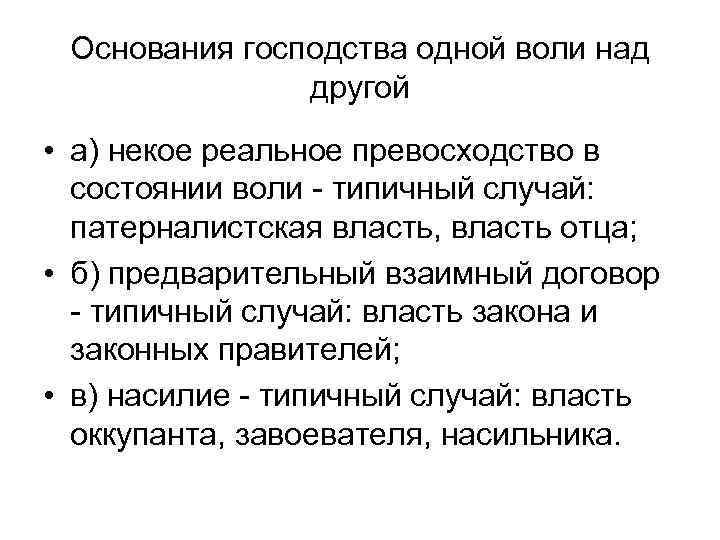 Основания господства одной воли над другой

• а) некое реальное превосходство в состоянии воли - типичный случай: патерналистская власть, власть отца;
• б) предварительный взаимный договор - типичный случай: власть закона и законных правителей;
• в) насилие - типичный случай: власть оккупанта, завоевателя, насильника.